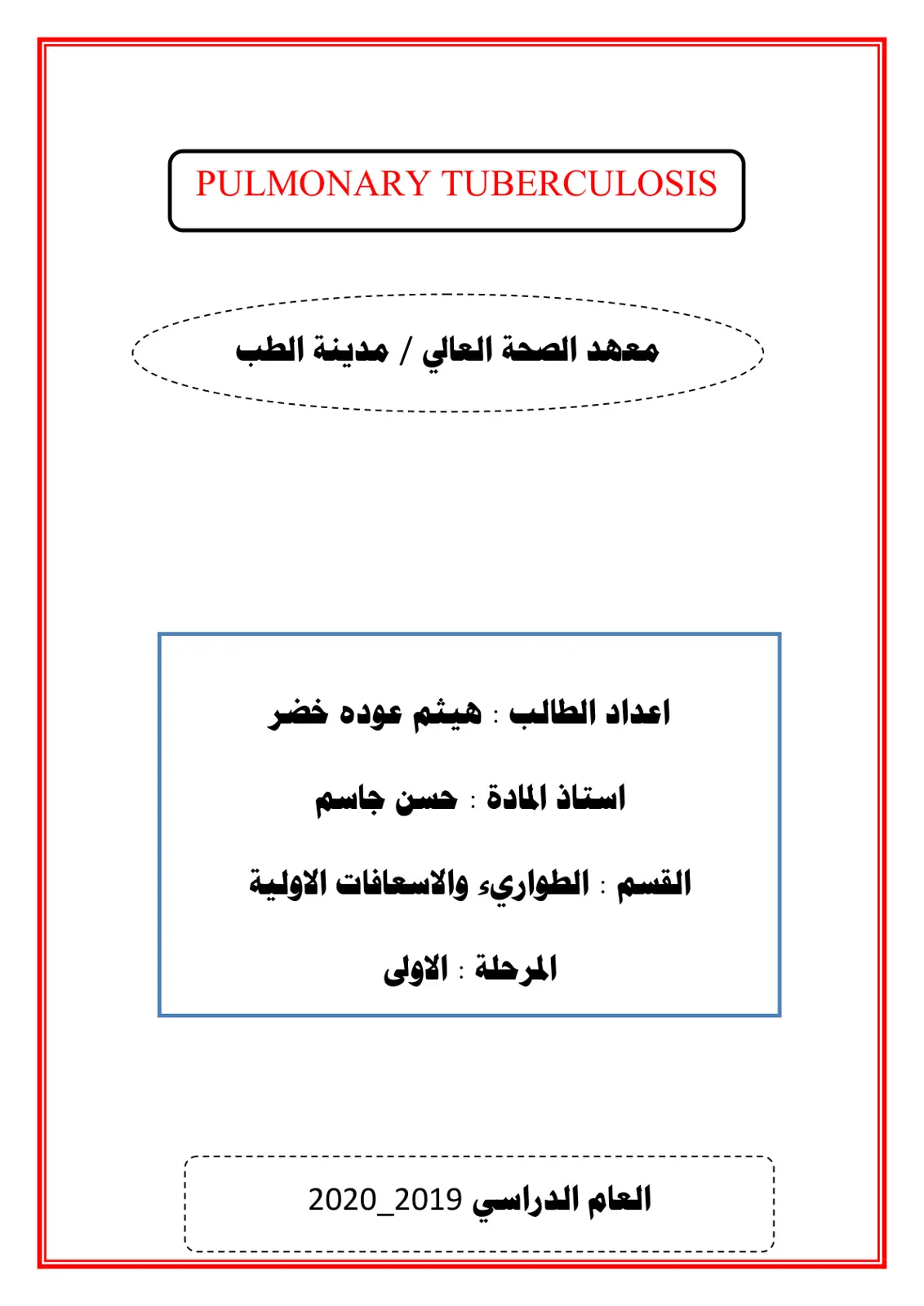 PULMONARY TUBERCULOSIS

معهد الصحة العالي / مدينة الطب

اعداد الطالب : هيثم عوده خضر

استاذ المادة : حسن جاسم

القسم : الطواريء والاسعافات الاولية

المرحلة : الاولى

العام الدراسي 2019_2020